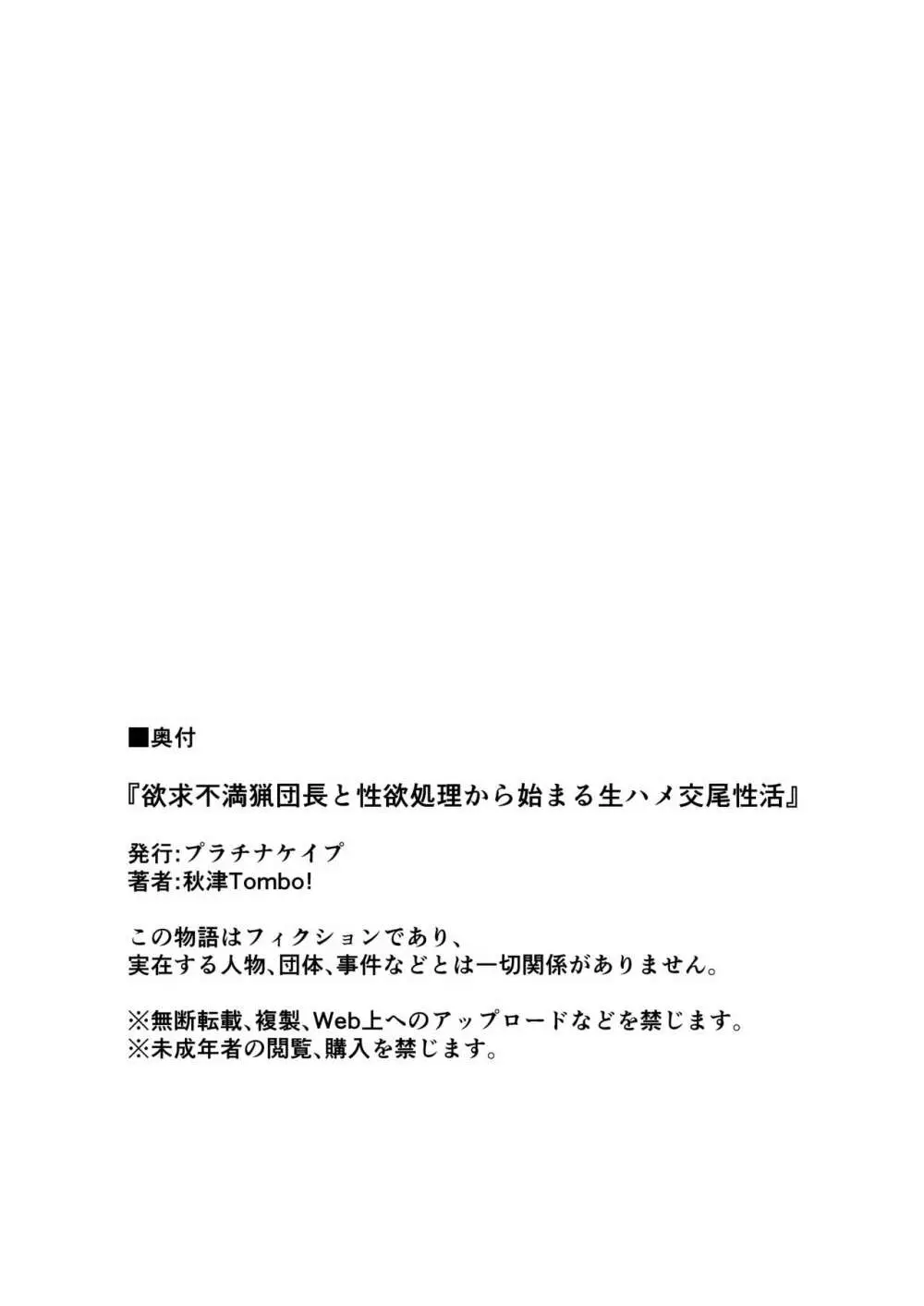 ■奥付

『欲求不満猟団長と性欲処理から始まる生ハメ交尾性活』

発行:プラチナケイプ
著者:秋津Tombo!

この物語はフィクションであり、
実在する人物、団体、事件などとは一切関係がありません。

※無断転載、複製、Web上へのアップロードなどを禁じます。
※未成年者の閲覧、購入を禁じます。